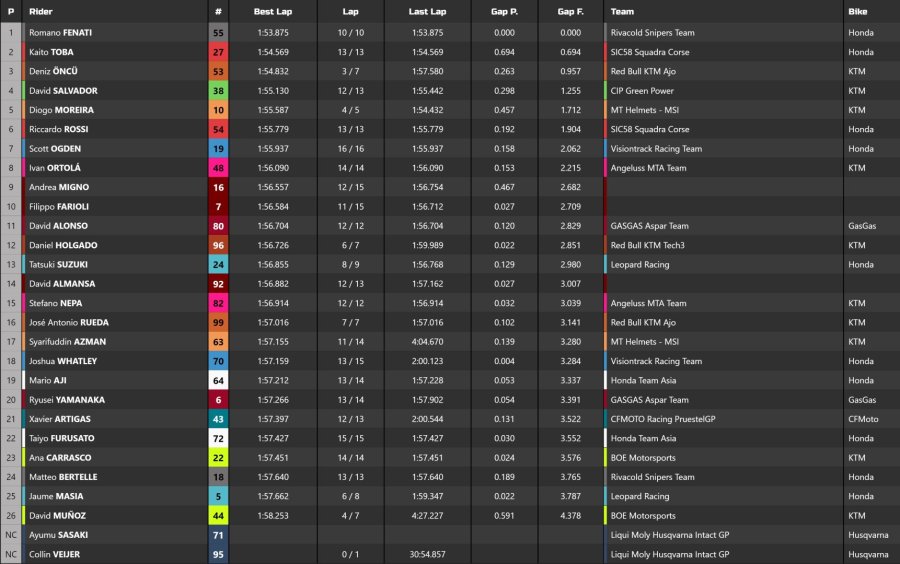 | P | Rider | # | Best Lap | Lap | Last Lap | Gap P. | Gap F. | Team | Bike |
|---|---|---|---|---|---|---|---|---|---|
| 1 | Romano FENATI | 55 | 1:53.875 | 10 / 10 | 1:53.875 | 0.000 | 0.000 | Rivacold Snipers Team | Honda |
| 2 | Kaito TOBA | 27 | 1:54.569 | 13 / 13 | 1:54.569 | 0.694 | 0.694 | SIC58 Squadra Corse | Honda |
| 3 | Deniz ÖNCÜ | 53 | 1:54.832 | 3 / 7 | 1:57.580 | 0.263 | 0.957 | Red Bull KTM Ajo | KTM |
| 4 | David SALVADOR | 38 | 1:55.130 | 12 / 13 | 1:55.442 | 0.298 | 1.255 | CIP Green Power | KTM |
| 5 | Diogo MOREIRA | 10 | 1:55.587 | 4 / 5 | 1:54.432 | 0.457 | 1.712 | MT Helmets - MSI | KTM |
| 6 | Riccardo ROSSI | 54 | 1:55.779 | 13 / 13 | 1:55.779 | 0.192 | 1.904 | SIC58 Squadra Corse | Honda |
| 7 | Scott OGDEN | 19 | 1:55.937 | 16 / 16 | 1:55.937 | 0.158 | 2.062 | Visiontrack Racing Team | Honda |
| 8 | Ivan ORTOLÁ | 48 | 1:56.090 | 14 / 14 | 1:56.090 | 0.153 | 2.215 | Angeluss MTA Team | KTM |
| 9 | Andrea MIGNO | 16 | 1:56.557 | 12 / 15 | 1:56.754 | 0.467 | 2.682 | | |
| 10 | Filippo FARIOLI | 7 | 1:56.584 | 11 / 15 | 1:56.712 | 0.027 | 2.709 | | |
| 11 | David ALONSO | 80 | 1:56.704 | 12 / 12 | 1:56.704 | 0.120 | 2.829 | GASGAS Aspar Team | GasGas |
| 12 | Daniel HOLGADO | 96 | 1:56.726 | 6 / 7 | 1:59.989 | 0.022 | 2.851 | Red Bull KTM Tech3 | KTM |
| 13 | Tatsuki SUZUKI | 24 | 1:56.855 | 8 / 9 | 1:56.768 | 0.129 | 2.980 | Leopard Racing | Honda |
| 14 | David ALMANSA | 92 | 1:56.882 | 12 / 13 | 1:57.162 | 0.027 | 3.007 | | |
| 15 | Stefano NEPA | 82 | 1:56.914 | 12 / 12 | 1:56.914 | 0.032 | 3.039 | Angeluss MTA Team | KTM |
| 16 | José Antonio RUEDA | 99 | 1:57.016 | 7 / 7 | 1:57.016 | 0.102 | 3.141 | Red Bull KTM Ajo | KTM |
| 17 | Syarifuddin AZMAN | 63 | 1:57.155 | 11 / 14 | 4:04.670 | 0.139 | 3.280 | MT Helmets - MSI | KTM |
| 18 | Joshua WHATLEY | 70 | 1:57.159 | 13 / 15 | 2:00.123 | 0.004 | 3.284 | Visiontrack Racing Team | Honda |
| 19 | Mario AJI | 64 | 1:57.212 | 13 / 14 | 1:57.228 | 0.053 | 3.337 | Honda Team Asia | Honda |
| 20 | Ryusei YAMANAKA | 6 | 1:57.266 | 13 / 14 | 1:57.902 | 0.054 | 3.391 | GASGAS Aspar Team | GasGas |
| 21 | Xavier ARTIGAS | 43 | 1:57.397 | 12 / 13 | 2:00.544 | 0.131 | 3.522 | CFMOTO Racing PruestelGP | CFMoto |
| 22 | Taiyo FURUSATO | 72 | 1:57.427 | 15 / 15 | 1:57.427 | 0.030 | 3.552 | Honda Team Asia | Honda |
| 23 | Ana CARRASCO | 22 | 1:57.451 | 14 / 14 | 1:57.451 | 0.024 | 3.576 | BOE Motorsports | KTM |
| 24 | Matteo BERTELLE | 18 | 1:57.640 | 13 / 13 | 1:57.640 | 0.189 | 3.765 | Rivacold Snipers Team | Honda |
| 25 | Jaume MASIA | 5 | 1:57.662 | 6 / 8 | 1:59.347 | 0.022 | 3.787 | Leopard Racing | Honda |
| 26 | David MUÑOZ | 44 | 1:58.253 | 4 / 7 | 4:27.227 | 0.591 | 4.378 | BOE Motorsports | KTM |
| NC | Ayumu SASAKI | 71 | | | | | | Liqui Moly Husqvarna Intact GP | Husqvarna |
| NC | Collin VEIJER | 95 | | 0 / 1 | 30:54.857 | | | Liqui Moly Husqvarna Intact GP | Husqvarna |